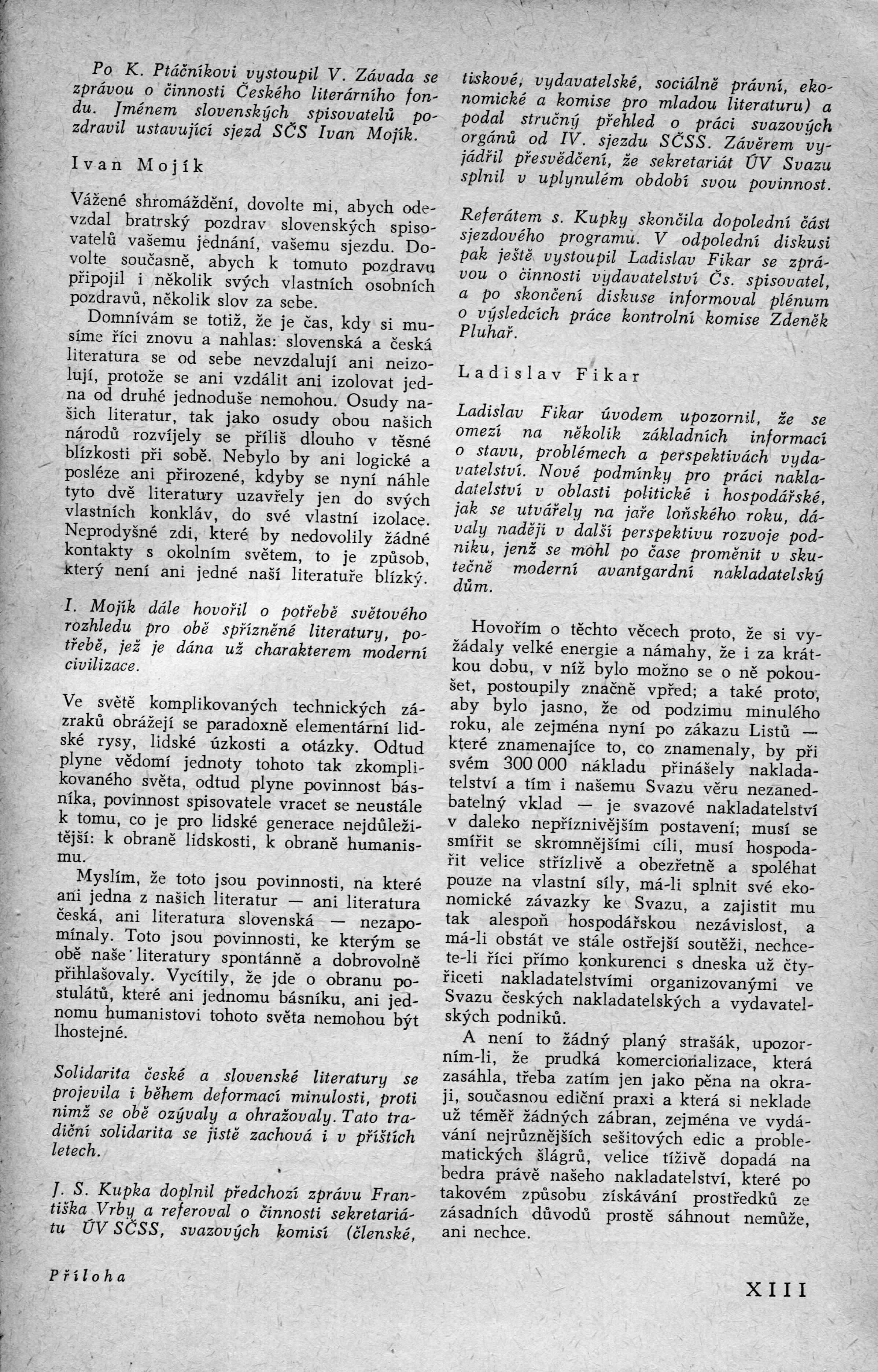 Po K. Ptáčníkovi vystoupil V. Závada se zprávou o činnosti Českého literárního fondu. Jménem slovenských spisovatelů pozdravil ustavující sjezd SČS Ivan Mojík.

Ivan Mojík

Vážené shromáždění, dovolte mi, abych odevzdal bratrský pozdrav slovenských spisovatelů vašemu jednání, vašemu sjezdu. Dovolte současně, abych k tomuto pozdravu připojil i několik svých vlastních osobních pozdravů, několik slov za sebe.

Domnívám se totiž, že je čas, kdy si musíme říci znovu a nahlas: slovenská a česká literatura se od sebe nevzdalují ani neizolují, protože se ani vzdálit ani izolovat jedna od druhé jednoduše nemohou. Osudy našich literatur, tak jako osudy obou našich národů rozvíjely se příliš dlouho v těsné blízkosti při sobě. Nebylo by ani logické a posléze ani přirozené, kdyby se nyní náhle tyto dvě literatury uzavřely jen do svých vlastních konkláv, do své vlastní izolace. Neprodyšné zdi, které by nedovolily žádné kontakty s okolním světem, to je způsob, který není ani jedné naší literatuře blízký.

I. Mojík dále hovořil o potřebě světového rozhledu pro obě spřízněné literatury, potřebě, jež je dána už charakterem moderní civilizace.

Ve světě komplikovaných technických zázraků obrážejí se paradoxně elementární lidské rysy, lidské úzkosti a otázky. Odtud plyne vědomí jednoty tohoto tak zkomplikovaného světa, odtud plyne povinnost básníka, povinnost spisovatele vracet se neustále k tomu, co je pro lidské generace nejdůležitější: k obraně lidskosti, k obraně humanismu.

Myslím, že toto jsou povinnosti, na které ani jedna z našich literatur — ani literatura česká, ani literatura slovenská — nezapomínaly. Toto jsou povinnosti, ke kterým se obě naše literatury spontánně a dobrovolně přihlašovaly. Vycítily, že jde o obranu postulátů, které ani jednomu básníku, ani jednomu humanistovi tohoto světa nemohou být lhostejné.

Solidarita české a slovenské literatury se projevila i během deformací minulosti, proti nimž se obě ozývaly a ohražovaly. Tato tradiční solidarita se jistě zachová i v příštích letech.

J. S. Kupka doplnil předchozí zprávu Františka Vrby a referoval o činnosti sekretariátu ÚV SČSS, svazových komisí (členské, tiskové, vydavatelské, sociálně právní, ekonomické a komise pro mladou literaturu) a podal stručný přehled o práci svazových orgánů od IV. sjezdu SČSS. Závěrem vyjádřil přesvědčení, že sekretariát ÚV Svazu splnil v uplynulém období svou povinnost.

Referátem s. Kupky skončila dopolední část sjezdového programu. V odpolední diskusi pak ještě vystoupil Ladislav Fikar se zprávou o činnosti vydavatelství Čs. spisovatel, a po skončení diskuse informoval plénum o výsledcích práce kontrolní komise Zdeněk Pluhař.

Ladislav Fikar

Ladislav Fikar úvodem upozornil, že se omezí na několik základních informací o stavu, problémech a perspektivách vydavatelství. Nové podmínky pro práci nakladatelství v oblasti politické i hospodářské, jak se utvářely na jaře loňského roku, dávaly naději v další perspektivu rozvoje podniku, jenž se mohl po čase proměnit v skutečně moderní avantgardní nakladatelský dům.

Hovořím o těchto věcech proto, že si vyžádaly velké energie a námahy, že i za krátkou dobu, v níž bylo možno se o ně pokoušet, postoupily značně vpřed; a také proto, aby bylo jasno, že od podzimu minulého roku, ale zejména nyní po zákazu Listů — které znamenajíce to, co znamenaly, by při svém 300 000 nákladu přinášely nakladatelství a tím i našemu Svazu věru nezanedbatelný vklad — je svazové nakladatelství v daleko nepříznivějším postavení; musí se smířit se skromnějšími cíli, musí hospodařit velice střízlivě a obezřetně a spoléhat pouze na vlastní síly, má-li splnit své ekonomické závazky ke Svazu, a zajistit mu tak alespoň hospodářskou nezávislost, a má-li obstát ve stále ostřejší soutěži, nechcete-li říci přímo konkurenci s dneska už čtyřiceti nakladatelstvími organizovanými ve Svazu českých nakladatelských a vydavatelských podniků.

A není to žádný planý strašák, upozorním-li, že prudká komercionalizace, která zasáhla, třeba zatím jen jako pěna na okraji, současnou ediční praxi a která si neklade už téměř žádných zábran, zejména ve vydávání nejrůznějších sešitových edic a problematických šlágrů, velice tíživě dopadá na bedra právě našeho nakladatelství, které po takovém způsobu získávání prostředků ze zásadních důvodů prostě sáhnout nemůže, ani nechce.

Příloha

XIII